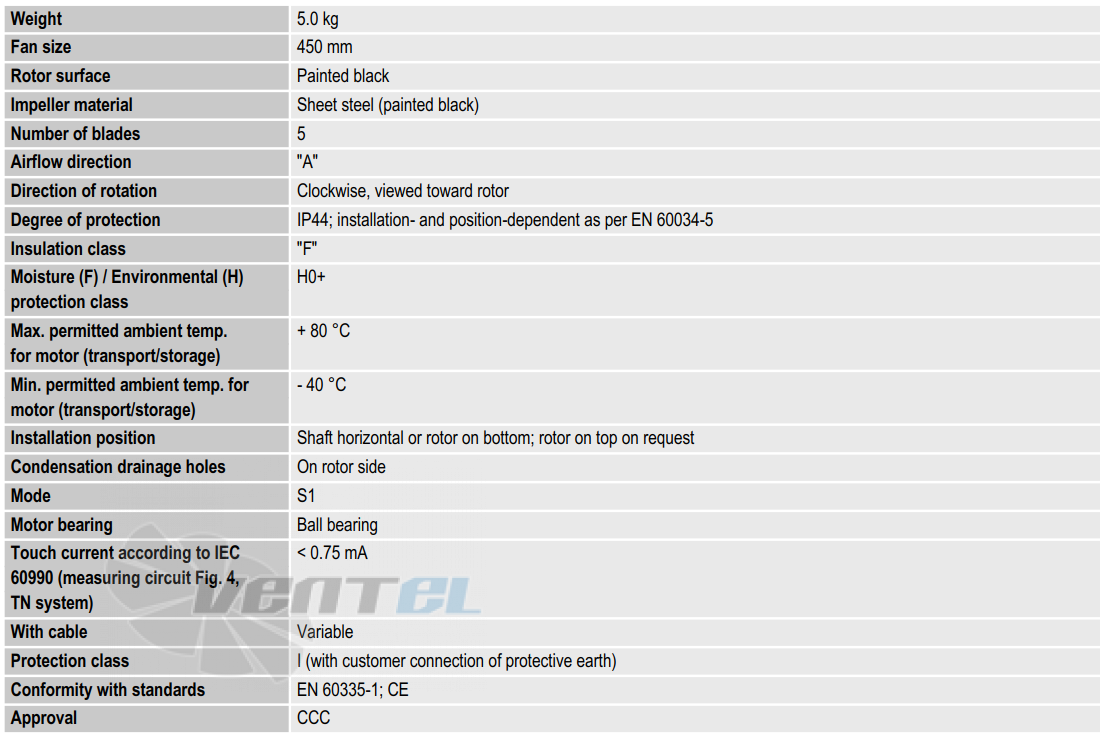 | Weight | 5.0 kg |
|---|---|
| Fan size | 450 mm |
| Rotor surface | Painted black |
| Impeller material | Sheet steel (painted black) |
| Number of blades | 5 |
| Airflow direction | "A" |
| Direction of rotation | Clockwise, viewed toward rotor |
| Degree of protection | IP44; installation- and position-dependent as per EN 60034-5 |
| Insulation class | "F" |
| Moisture (F) / Environmental (H) protection class | H0+ |
| Max. permitted ambient temp. for motor (transport/storage) | + 80 °C |
| Min. permitted ambient temp. for motor (transport/storage) | - 40 °C |
| Installation position | Shaft horizontal or rotor on bottom; rotor on top on request |
| Condensation drainage holes | On rotor side |
| Mode | S1 |
| Motor bearing | Ball bearing |
| Touch current according to IEC 60990 (measuring circuit Fig. 4, TN system) | < 0.75 mA |
| With cable | Variable |
| Protection class | I (with customer connection of protective earth) |
| Conformity with standards | EN 60335-1; CE |
| Approval | CCC |

VENTEL